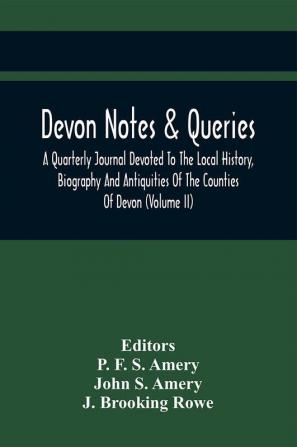 Devon Notes & Queries

A Quarterly Journal Devoted To The Local History, Biography And Antiquities Of The Counties Of Devon (Volume II)

Editors
P. F. S. Amery
John S. Amery
J. Brooking Rowe